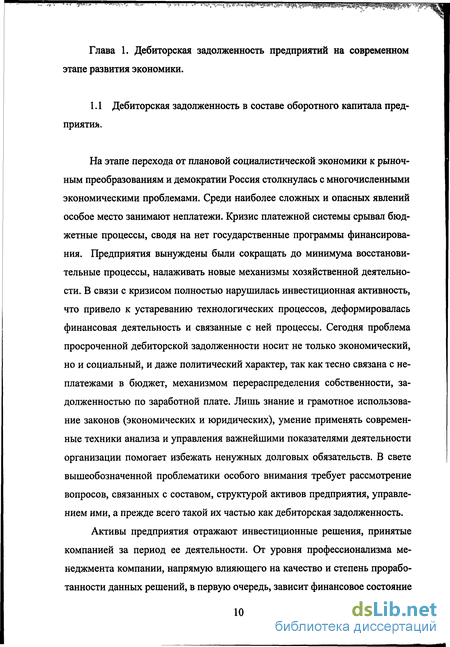 Глава 1. Дебиторская задолженность предприятий на современном этапе развития экономики.

1.1 Дебиторская задолженность в составе оборотного капитала предприятия.

На этапе перехода от плановой социалистической экономики к рыночным преобразованиям и демократии Россия столкнулась с многочисленными экономическими проблемами. Среди наиболее сложных и опасных явлений особое место занимают неплатежи. Кризис платежной системы срывал бюджетные процессы, сводя на нет государственные программы финансирования. Предприятия вынуждены были сокращать до минимума восстановительные процессы, налаживать новые механизмы хозяйственной деятельности. В связи с кризисом полностью нарушилась инвестиционная активность, что привело к устареванию технологических процессов, деформировалась финансовая деятельность и связанные с ней процессы. Сегодня проблема просроченной дебиторской задолженности носит не только экономический, но и социальный, и даже политический характер, так как тесно связана с неплатежами в бюджет, механизмом перераспределения собственности, задолженностью по заработной плате. Лишь знание и грамотное использование законов (экономических и юридических), умение применять современные техники анализа и управления важнейшими показателями деятельности организации помогает избежать ненужных долговых обязательств. В свете вышеобозначенной проблематики особого внимания требует рассмотрение вопросов, связанных с составом, структурой активов предприятия, управлением ими, а прежде всего такой их частью как дебиторская задолженность.

Активы предприятия отражают инвестиционные решения, принятые компанией за период ее деятельности. От уровня профессионализма менеджмента компании, напрямую влияющего на качество и степень проработанности данных решений, в первую очередь, зависит финансовое состояние

10

dsLib.net
библиотека диссертаций